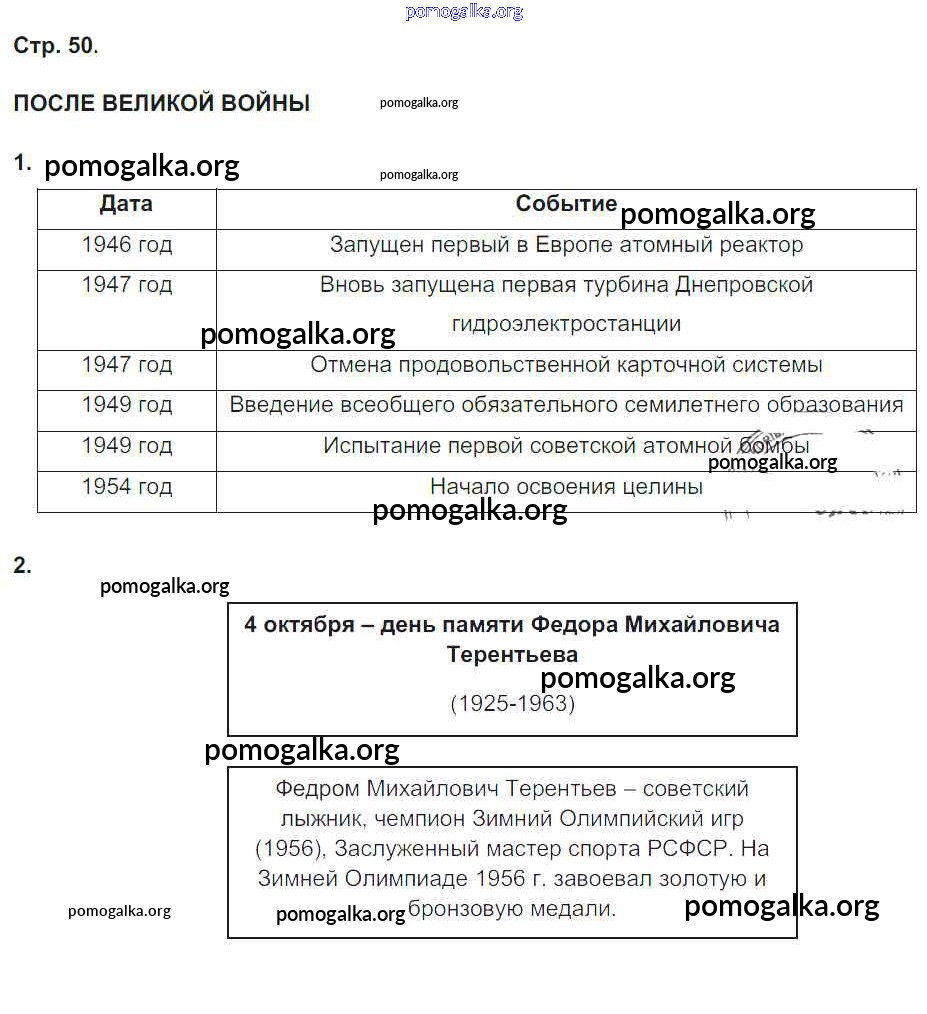 pomogalka.org

Стр. 50.

ПОСЛЕ ВЕЛИКОЙ ВОЙНЫ pomogalka.org

1. pomogalka.org pomogalka.org

| Дата | Событие pomogalka.org |
|---|---|
| 1946 год | Запущен первый в Европе атомный реактор |
| 1947 год | Вновь запущена первая турбина Днепровской гидроэлектростанции pomogalka.org |
| 1947 год | Отмена продовольственной карточной системы |
| 1949 год | Введение всеобщего обязательного семилетнего образования |
| 1949 год | Испытание первой советской атомной бомбы pomogalka.org |
| 1954 год | Начало освоения целины |

pomogalka.org

2.

pomogalka.org

4 октября – день памяти Федора Михайловича Терентьева
pomogalka.org
(1925-1963)

pomogalka.org

Федром Михайлович Терентьев – советский лыжник, чемпион Зимний Олимпийский игр (1956), Заслуженный мастер спорта РСФСР. На Зимней Олимпиаде 1956 г. завоевал золотую и бронзовую медали.

pomogalka.org pomogalka.org pomogalka.org